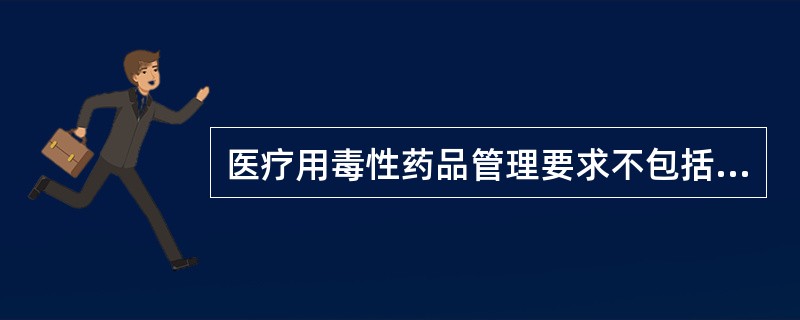 医疗用毒性药品管理要求不包括...